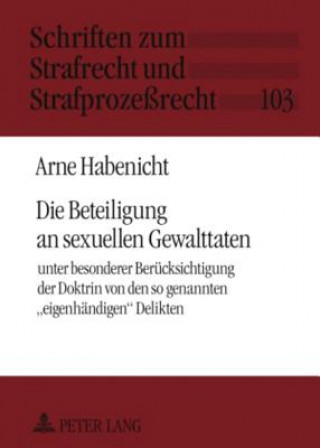 Schriften zum Strafrecht und Strafprozeßrecht 103

Arne Habenicht

Die Beteiligung an sexuellen Gewalttaten

unter besonderer Berücksichtigung der Doktrin von den so genannten „eigenhändigen“ Delikten

PETER LANG